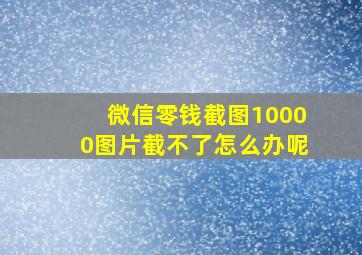 微信零钱截图10000图片截不了怎么办呢